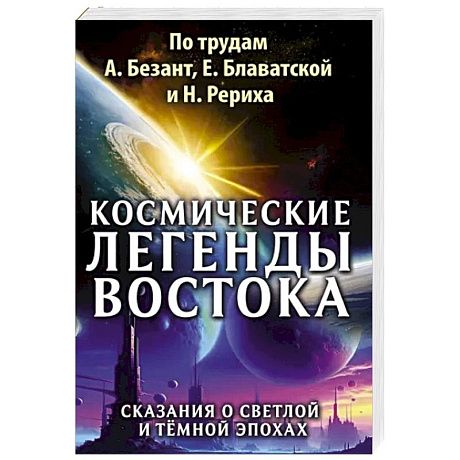 По трудам
А. Безант, Е. Блаватской
и Н. Рериха

КОСМИЧЕСКИЕ
ЛЕГЕНДЫ
ВОСТОКА

СКАЗАНИЯ О СВЕТЛОЙ
И ТЁМНОЙ ЭПОХАХ